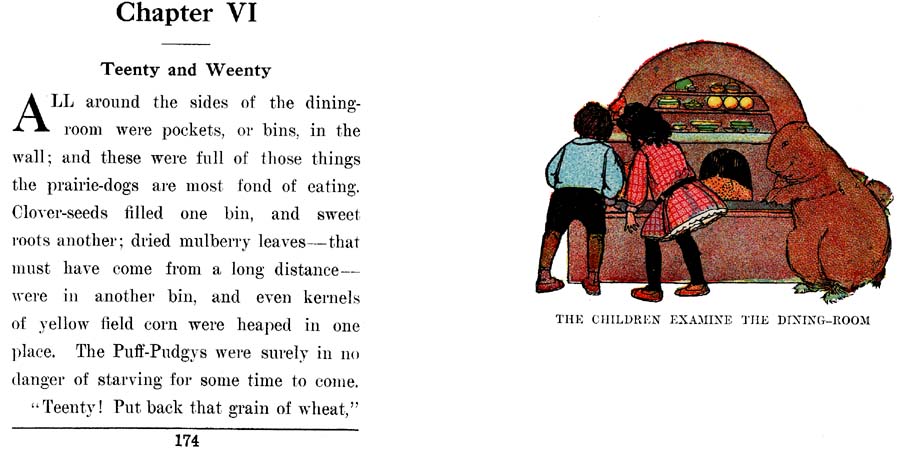 Chapter VI

Teenty and Weenty

ALL around the sides of the dining-room were pockets, or bins, in the wall; and these were full of those things the prairie-dogs are most fond of eating. Clover-seeds filled one bin, and sweet roots another; dried mulberry leaves—that must have come from a long distance—were in another bin, and even kernels of yellow field corn were heaped in one place. The Puff-Pudgys were surely in no danger of starving for some time to come.

"Teenty! Put back that grain of wheat,"

174

THE CHILDREN EXAMINE THE DINING-ROOM